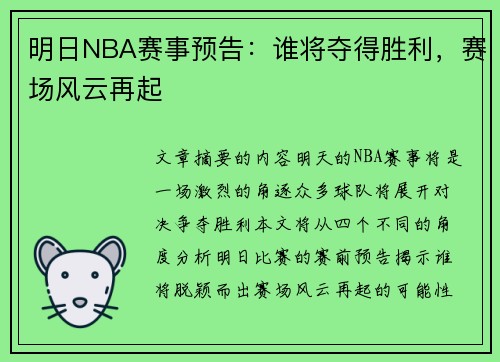 明日NBA赛事预告：谁将夺得胜利，赛场风云再起

文章摘要的内容明天的NBA赛事将是一场激烈的角逐众多球队将展开对决争夺胜利本文将从四个不同的角度分析明日比赛的赛前预告揭示谁将脱颖而出赛场风云再起的可能性